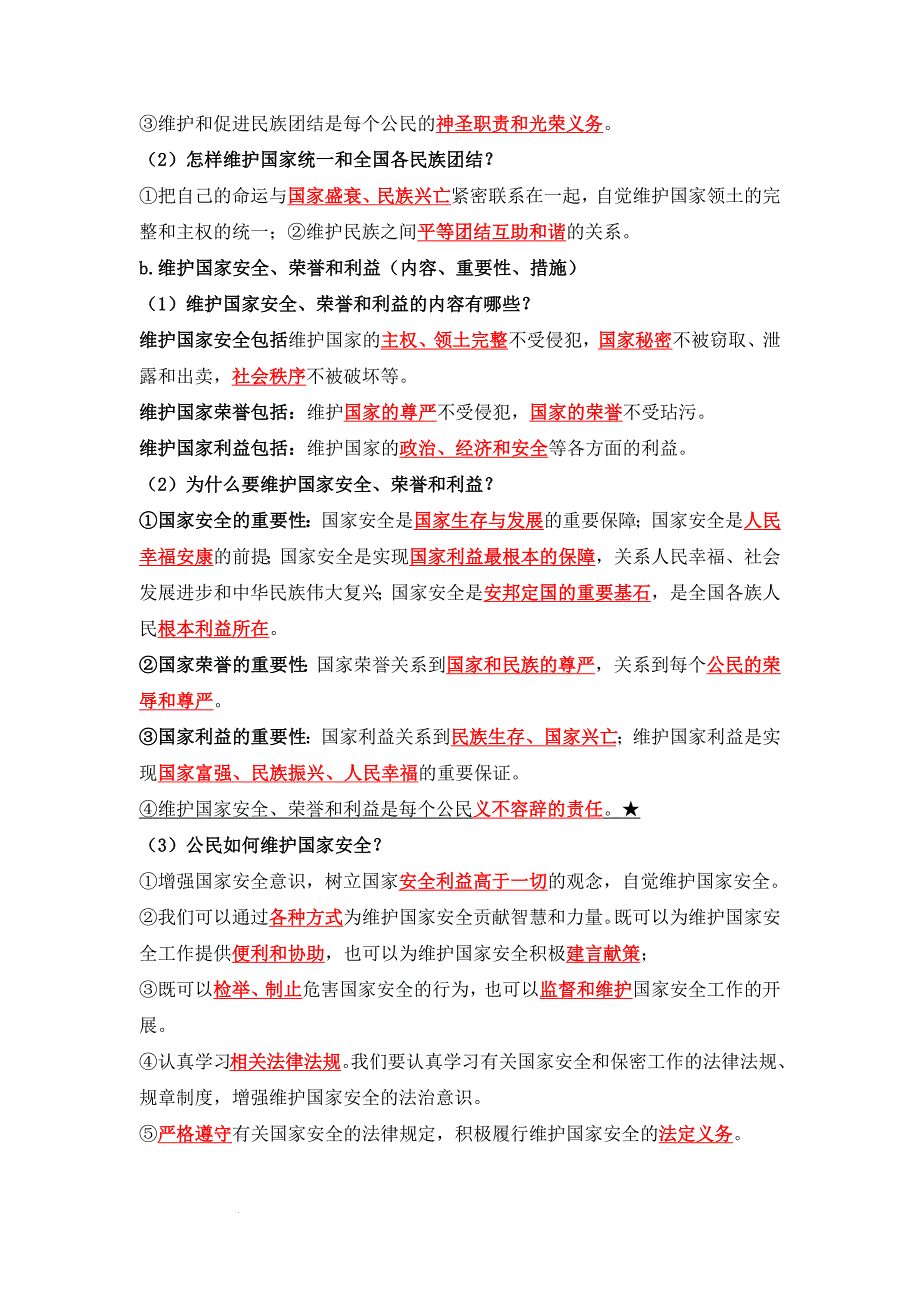 ③维护和促进民族团结是每个公民的神圣职责和光荣义务。

（2）怎样维护国家统一和全国各民族团结？

①把自己的命运与国家盛衰、民族兴亡紧密联系在一起，自觉维护国家领土的完整和主权的统一；②维护民族之间平等团结互助和谐的关系。

b.维护国家安全、荣誉和利益（内容、重要性、措施）

（1）维护国家安全、荣誉和利益的内容有哪些？

维护国家安全包括维护国家的主权、领土完整不受侵犯，国家秘密不被窃取、泄露和出卖，社会秩序不被破坏等。

维护国家荣誉包括：维护国家的尊严不受侵犯，国家的荣誉不受玷污。

维护国家利益包括：维护国家的政治、经济和安全等各方面的利益。

（2）为什么要维护国家安全、荣誉和利益？

①国家安全的重要性：国家安全是国家生存与发展的重要保障；国家安全是人民幸福安康的前提 国家安全是实现国家利益最根本的保障，关系人民幸福、社会发展进步和中华民族伟大复兴；国家安全是安邦定国的重要基石，是全国各族人民根本利益所在。

②国家荣誉的重要性 国家荣誉关系到国家和民族的尊严，关系到每个公民的荣辱和尊严。

③国家利益的重要性：国家利益关系到民族生存、国家兴亡；维护国家利益是实现国家富强、民族振兴、人民幸福的重要保证。

④维护国家安全、荣誉和利益是每个公民义不容辞的责任。★

（3）公民如何维护国家安全？

①增强国家安全意识，树立国家安全利益高于一切的观念，自觉维护国家安全。

②我们可以通过各种方式为维护国家安全贡献智慧和力量。既可以为维护国家安全工作提供便利和协助，也可以为维护国家安全积极建言献策；

③既可以检举、制止危害国家安全的行为，也可以监督和维护国家安全工作的开展。

④认真学习相关法律法规。我们要认真学习有关国家安全和保密工作的法律法规、规章制度，增强维护国家安全的法治意识。

⑤严格遵守有关国家安全的法律规定，积极履行维护国家安全的法定义务。